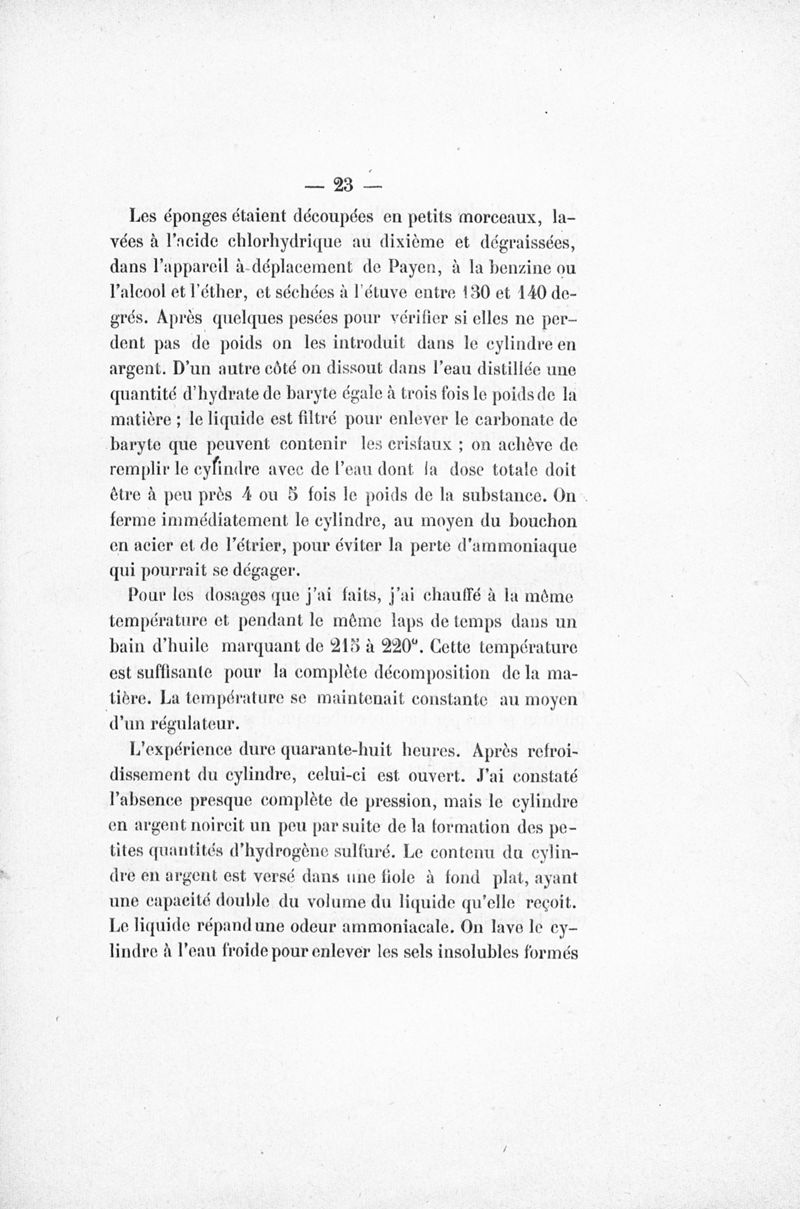 — 23 —

Les éponges étaient découpées en petits morceaux, lavées à l'acide chlorhydrique au dixième et dégraissées, dans l'appareil à déplacement de Payen, à la benzine ou l'alcool et l'éther, et séchées à l'étuve entre 130 et 140 degrés. Après quelques pesées pour vérifier si elles ne perdent pas de poids on les introduit dans le cylindre en argent. D'un autre côté on dissout dans l'eau distillée une quantité d'hydrate de baryte égale à trois fois le poids de la matière ; le liquide est filtré pour enlever le carbonate de baryte que peuvent contenir les cristaux ; on achève de remplir le cylindre avec de l'eau dont la dose totale doit être à peu près 4 ou 5 fois le poids de la substance. On ferme immédiatement le cylindre, au moyen du bouchon en acier et de l'étrier, pour éviter la perte d'ammoniaque qui pourrait se dégager.

Pour les dosages que j'ai faits, j'ai chauffé à la même température et pendant le même laps de temps dans un bain d'huile marquant de 215 à 220°. Cette température est suffisante pour la complète décomposition de la matière. La température se maintenait constante au moyen d'un régulateur.

L'expérience dure quarante-huit heures. Après refroidissement du cylindre, celui-ci est ouvert. J'ai constaté l'absence presque complète de pression, mais le cylindre en argent noircit un peu par suite de la formation des petites quantités d'hydrogène sulfuré. Le contenu du cylindre en argent est versé dans une fiole à fond plat, ayant une capacité double du volume du liquide qu'elle reçoit. Le liquide répand une odeur ammoniacale. On lave le cylindre à l'eau froide pour enlever les sels insolubles formés